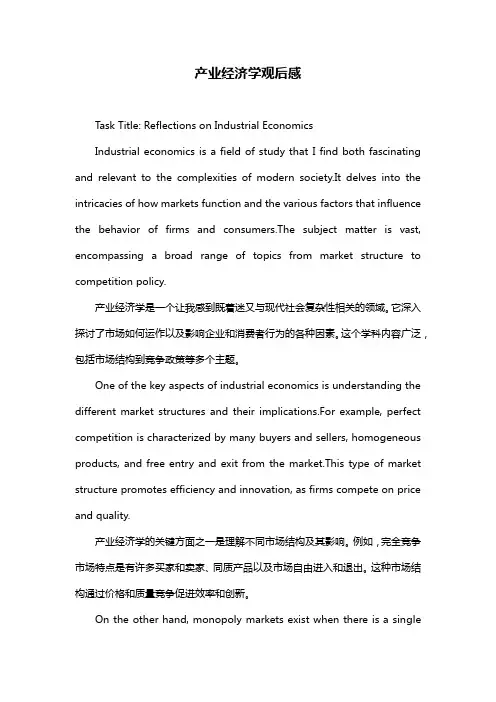 产业经济学观后感

Task Title: Reflections on Industrial Economics

Industrial economics is a field of study that I find both fascinating and relevant to the complexities of modern society.It delves into the intricacies of how markets function and the various factors that influence the behavior of firms and consumers.The subject matter is vast, encompassing a broad range of topics from market structure to competition policy.

产业经济学是一个让我感到既着迷又与现代社会复杂性相关的领域。它深入探讨了市场如何运作以及影响企业和消费者行为的各种因素。这个学科内容广泛，包括市场结构到竞争政策等多个主题。

One of the key aspects of industrial economics is understanding the different market structures and their implications.For example, perfect competition is characterized by many buyers and sellers, homogeneous products, and free entry and exit from the market.This type of market structure promotes efficiency and innovation, as firms compete on price and quality.

产业经济学的关键方面之一是理解不同市场结构及其影响。例如，完全竞争市场特点是有许多买家和卖家、同质产品以及市场自由进入和退出。这种市场结构通过价格和质量竞争促进效率和创新。

On the other hand, monopoly markets exist when there is a single